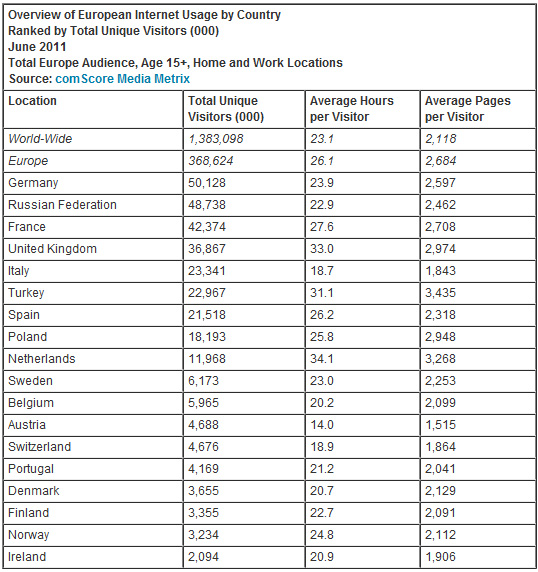 Overview of European Internet Usage by Country
Ranked by Total Unique Visitors (000)
June 2011
Total Europe Audience, Age 15+, Home and Work Locations
Source: comScore Media Metrix

| Location | Total Unique Visitors (000) | Average Hours per Visitor | Average Pages per Visitor |
|---|---|---|---|
| World-Wide | 1,383,098 | 23.1 | 2,118 |
| Europe | 368,624 | 26.1 | 2,684 |
| Germany | 50,128 | 23.9 | 2,597 |
| Russian Federation | 48,738 | 22.9 | 2,462 |
| France | 42,374 | 27.6 | 2,708 |
| United Kingdom | 36,867 | 33.0 | 2,974 |
| Italy | 23,341 | 18.7 | 1,843 |
| Turkey | 22,967 | 31.1 | 3,435 |
| Spain | 21,518 | 26.2 | 2,318 |
| Poland | 18,193 | 25.8 | 2,948 |
| Netherlands | 11,968 | 34.1 | 3,268 |
| Sweden | 6,173 | 23.0 | 2,253 |
| Belgium | 5,965 | 20.2 | 2,099 |
| Austria | 4,688 | 14.0 | 1,515 |
| Switzerland | 4,676 | 18.9 | 1,864 |
| Portugal | 4,169 | 21.2 | 2,041 |
| Denmark | 3,655 | 20.7 | 2,129 |
| Finland | 3,355 | 22.7 | 2,091 |
| Norway | 3,234 | 24.8 | 2,112 |
| Ireland | 2,094 | 20.9 | 1,906 |